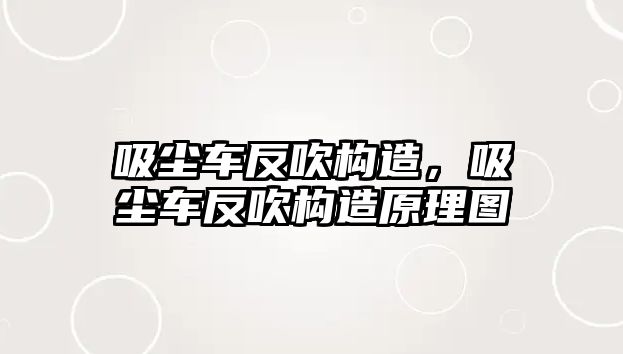 吸尘车反吹构造，吸尘车反吹构造原理图